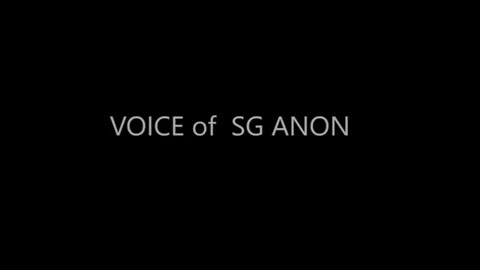 VOICE of SG ANON